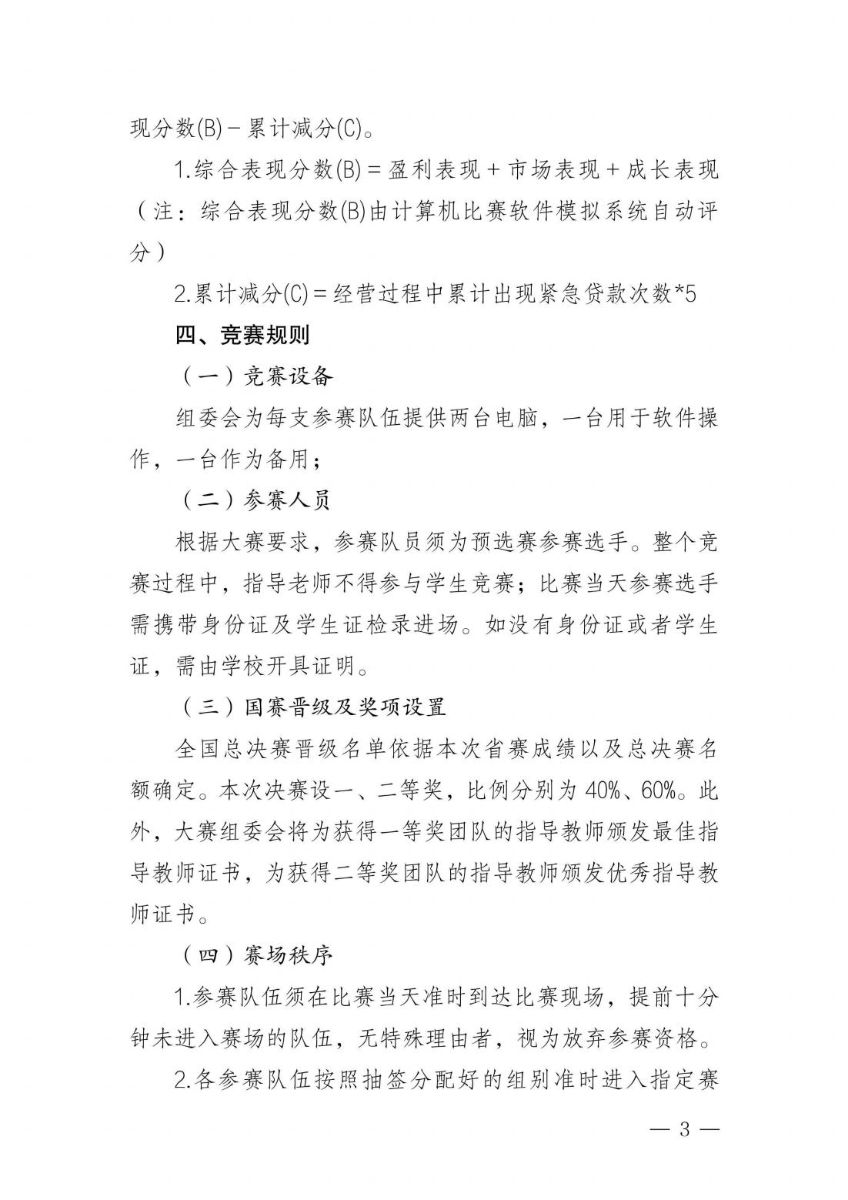 现分数(B)－累计减分(C)。

1.综合表现分数(B)＝盈利表现＋市场表现＋成长表现（注：综合表现分数(B)由计算机比赛软件模拟系统自动评分）

2.累计减分(C)＝经营过程中累计出现紧急贷款次数*5

四、竞赛规则

（一）竞赛设备

组委会为每支参赛队伍提供两台电脑，一台用于软件操作，一台作为备用；

（二）参赛人员

根据大赛要求，参赛队员须为预选赛参赛选手。整个竞赛过程中，指导老师不得参与学生竞赛；比赛当天参赛选手需携带身份证及学生证检录进场。如没有身份证或者学生证，需由学校开具证明。

（三）国赛晋级及奖项设置

全国总决赛晋级名单依据本次省赛成绩以及总决赛名额确定。本次决赛设一、二等奖，比例分别为 40%、60%。此外，大赛组委会将为获得一等奖团队的指导教师颁发最佳指导教师证书，为获得二等奖团队的指导教师颁发优秀指导教师证书。

（四）赛场秩序

1.参赛队伍须在比赛当天准时到达比赛现场，提前十分钟未进入赛场的队伍，无特殊理由者，视为放弃参赛资格。

2.各参赛队伍按照抽签分配好的组别准时进入指定赛

— 3 —